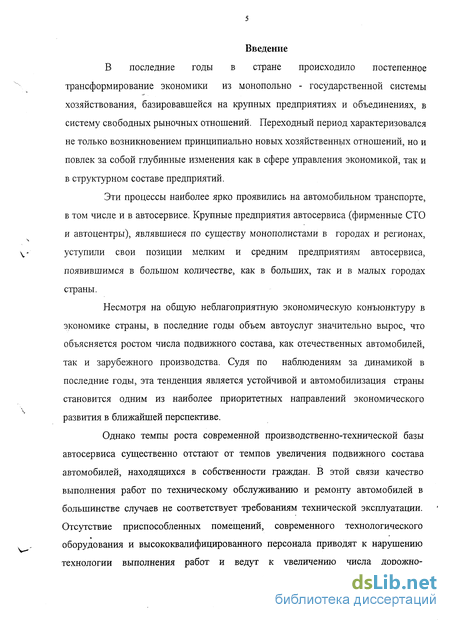 5

Введение

В последние годы в стране происходило постепенное трансформирование экономики из монопольно - государственной системы хозяйствования, базировавшейся на крупных предприятиях и объединениях, в систему свободных рыночных отношений. Переходный период характеризовался не только возникновением принципиально новых хозяйственных отношений, но и повлек за собой глубинные изменения как в сфере управления экономикой, так и в структурном составе предприятий.

Эти процессы наиболее ярко проявились на автомобильном транспорте, в том числе и в автосервисе. Крупные предприятия автосервиса (фирменные СТО и автоцентры), являвшиеся по существу монополистами в городах и регионах, уступили свои позиции мелким и средним предприятиям автосервиса, появившимся в большом количестве, как в больших, так и в малых городах страны.

Несмотря на общую неблагоприятную экономическую конъюнктуру в экономике страны, в последние годы объем автоуслуг значительно вырос, что объясняется ростом числа подвижного состава, как отечественных автомобилей, так и зарубежного производства. Судя по наблюдениям за динамикой в последние годы, эта тенденция является устойчивой и автомобилизация страны становится одним из наиболее приоритетных направлений экономического развития в ближайшей перспективе.

Однако темпы роста современной производственно-технической базы автосервиса существенно отстают от темпов увеличения подвижного состава автомобилей, находящихся в собственности граждан. В этой связи качество выполнения работ по техническому обслуживанию и ремонту автомобилей в большинстве случаев не соответствует требованиям технической эксплуатации. Отсутствие приспособленных помещений, современного технологического оборудования и высококвалифицированного персонала приводят к нарушению технологии выполнения работ и ведут к увеличению числа дорожно-

dsLib.net
библиотека диссертаций